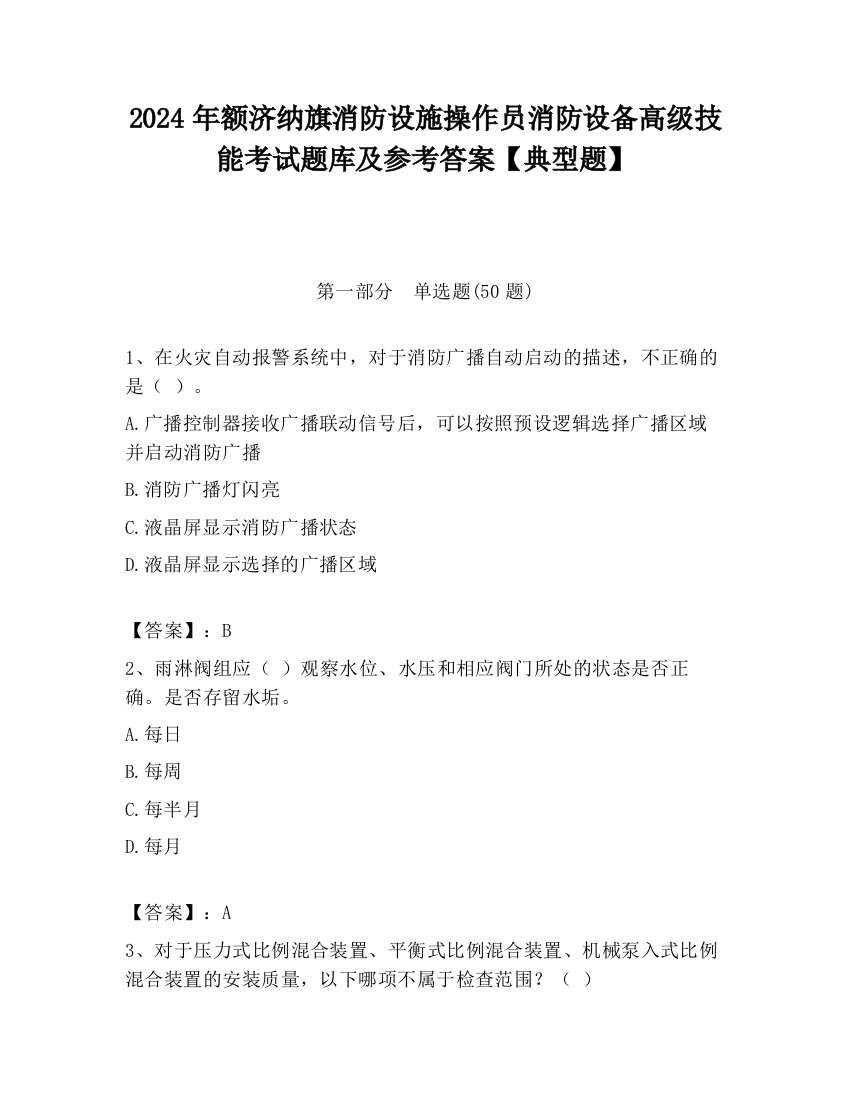 2024 年额济纳旗消防设施操作员消防设备高级技能考试题库及参考答案【典型题】

第一部分　单选题(50 题)

1、在火灾自动报警系统中，对于消防广播自动启动的描述，不正确的是（ ）。

A.广播控制器接收广播联动信号后，可以按照预设逻辑选择广播区域并启动消防广播

B.消防广播灯闪亮

C.液晶屏显示消防广播状态

D.液晶屏显示选择的广播区域

【答案】：B

2、雨淋阀组应（ ）观察水位、水压和相应阀门所处的状态是否正确。是否存留水垢。

A.每日

B.每周

C.每半月

D.每月

【答案】：A

3、对于压力式比例混合装置、平衡式比例混合装置、机械泵入式比例混合装置的安装质量，以下哪项不属于检查范围？（ ）